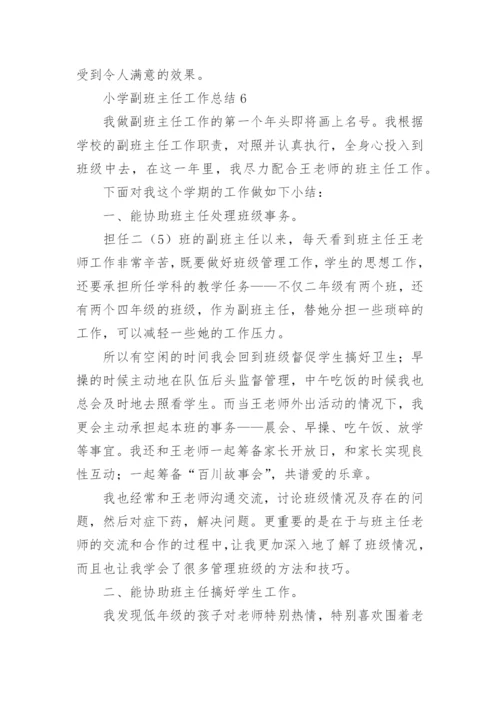 受到令人满意的效果。

小学副班主任工作总结 6

我做副班主任工作的第一个年头即将画上名号。我根据学校的副班主任工作职责，对照并认真执行，全身心投入到班级中去，在这一年里，我尽力配合王老师的班主任工作。

下面对我这个学期的工作做如下小结：

一、能协助班主任处理班级事务。

担任二（5）班的副班主任以来，每天看到班主任王老师工作非常辛苦，既要做好班级管理工作，学生的思想工作，还要承担所任学科的教学任务——不仅二年级有两个班，还有两个四年级的班级，作为副班主任，替她分担一些琐碎的工作，可以减轻一些她的工作压力。

所以有空闲的时间我会回到班级督促学生搞好卫生；早操的时候主动地在队伍后头监督管理，中午吃饭的时候我也总会及时地去照看学生。而当王老师外出活动的情况下，我更会主动承担起本班的事务——晨会、早操、吃午饭、放学等事宜。我还和王老师一起筹备家长开放日，和家长实现良性互动；一起筹备“百川故事会”，共谱爱的乐章。

我也经常和王老师沟通交流，讨论班级情况及存在的问题，然后对症下药，解决问题。更重要的是在于与班主任老师的交流和合作的过程中，让我更加深入地了解了班级情况，而且也让我学会了很多管理班级的方法和技巧。

二、能协助班主任搞好学生工作。

我发现低年级的孩子对老师特别热情，特别喜欢围着老